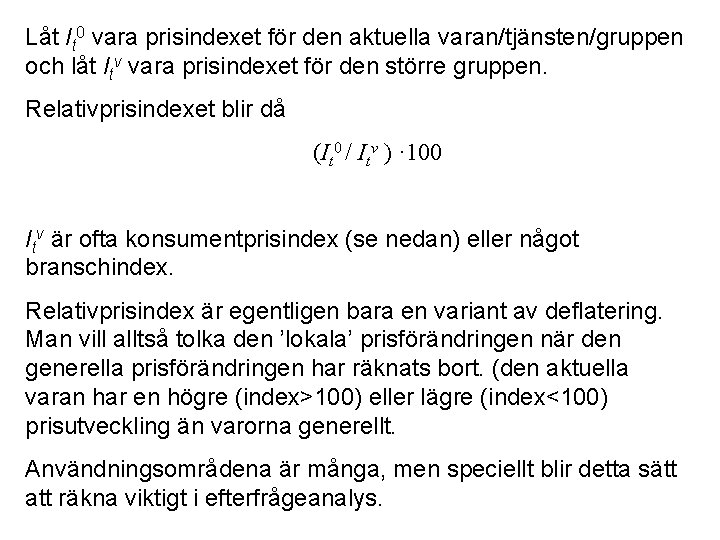 Låt $I_t^0$ vara prisindexet för den aktuella varan/tjänsten/gruppen och låt $I_t^v$ vara prisindexet för den större gruppen.

Relativprisindexet blir då

$(I_t^0 / I_t^v) \cdot 100$

$I_t^v$ är ofta konsumentprisindex (se nedan) eller något branschindex.

Relativprisindex är egentligen bara en variant av deflatering. Man vill alltså tolka den 'lokala' prisförändringen när den generella prisförändringen har räknats bort. (den aktuella varan har en högre (index>100) eller lägre (index<100) prisutveckling än varorna generellt.

Användningsområdena är många, men speciellt blir detta sätt att räkna viktigt i efterfrågeanalys.